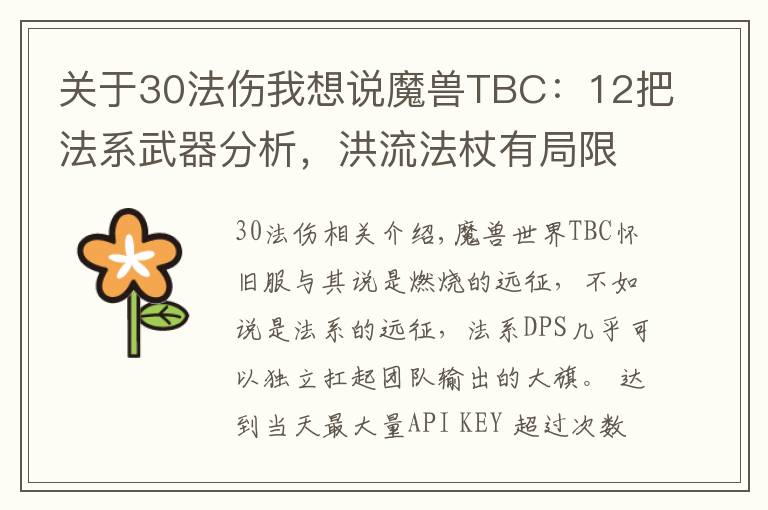 关于30法伤我想说魔兽TBC：12把法系武器分析，洪流法杖有局限

30法伤相关介绍,魔兽世界TBC怀旧服与其说是燃烧的远征，不如说是法系的远征，法系DPS几乎可以独立扛起团队输出的大旗。 达到当天最大量API KEY 超过次数